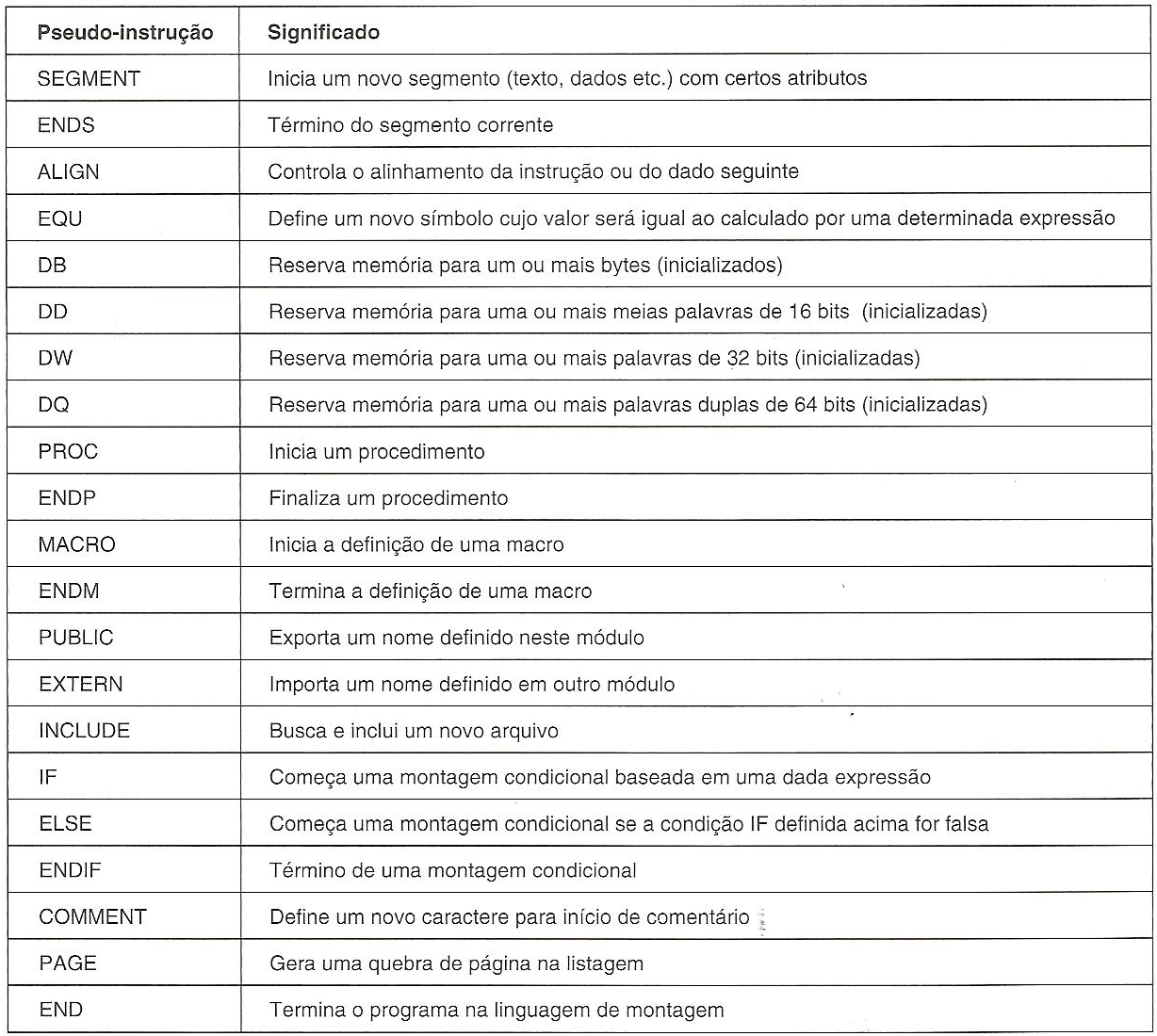 | Pseudo-instrução | Significado |
|---|---|
| SEGMENT | Inicia um novo segmento (texto, dados etc.) com certos atributos |
| ENDS | Término do segmento corrente |
| ALIGN | Controla o alinhamento da instrução ou do dado seguinte |
| EQU | Define um novo símbolo cujo valor será igual ao calculado por uma determinada expressão |
| DB | Reserva memória para um ou mais bytes (inicializados) |
| DD | Reserva memória para uma ou mais meias palavras de 16 bits (inicializadas) |
| DW | Reserva memória para uma ou mais palavras de 32 bits (inicializadas) |
| DQ | Reserva memória para uma ou mais palavras duplas de 64 bits (inicializadas) |
| PROC | Inicia um procedimento |
| ENDP | Finaliza um procedimento |
| MACRO | Inicia a definição de uma macro |
| ENDM | Termina a definição de uma macro |
| PUBLIC | Exporta um nome definido neste módulo |
| EXTERN | Importa um nome definido em outro módulo |
| INCLUDE | Busca e inclui um novo arquivo |
| IF | Começa uma montagem condicional baseada em uma dada expressão |
| ELSE | Começa uma montagem condicional se a condição IF definida acima for falsa |
| ENDIF | Término de uma montagem condicional |
| COMMENT | Define um novo caractere para início de comentário |
| PAGE | Gera uma quebra de página na listagem |
| END | Termina o programa na linguagem de montagem |